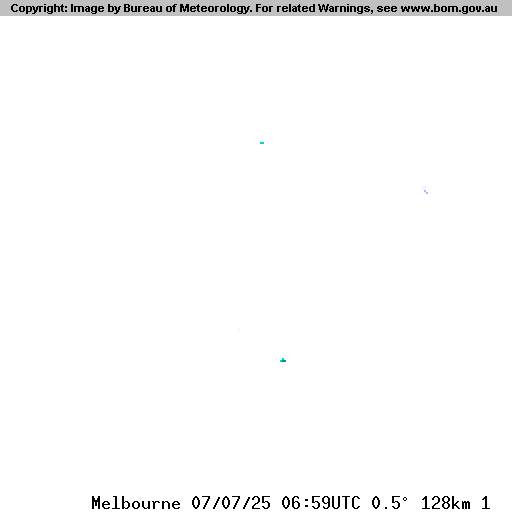 Copyright: Image by Bureau of Meteorology. For related Warnings, see www.bom.gov.au

Melbourne 07/07/25 06:59UTC 0.5° 128km 1